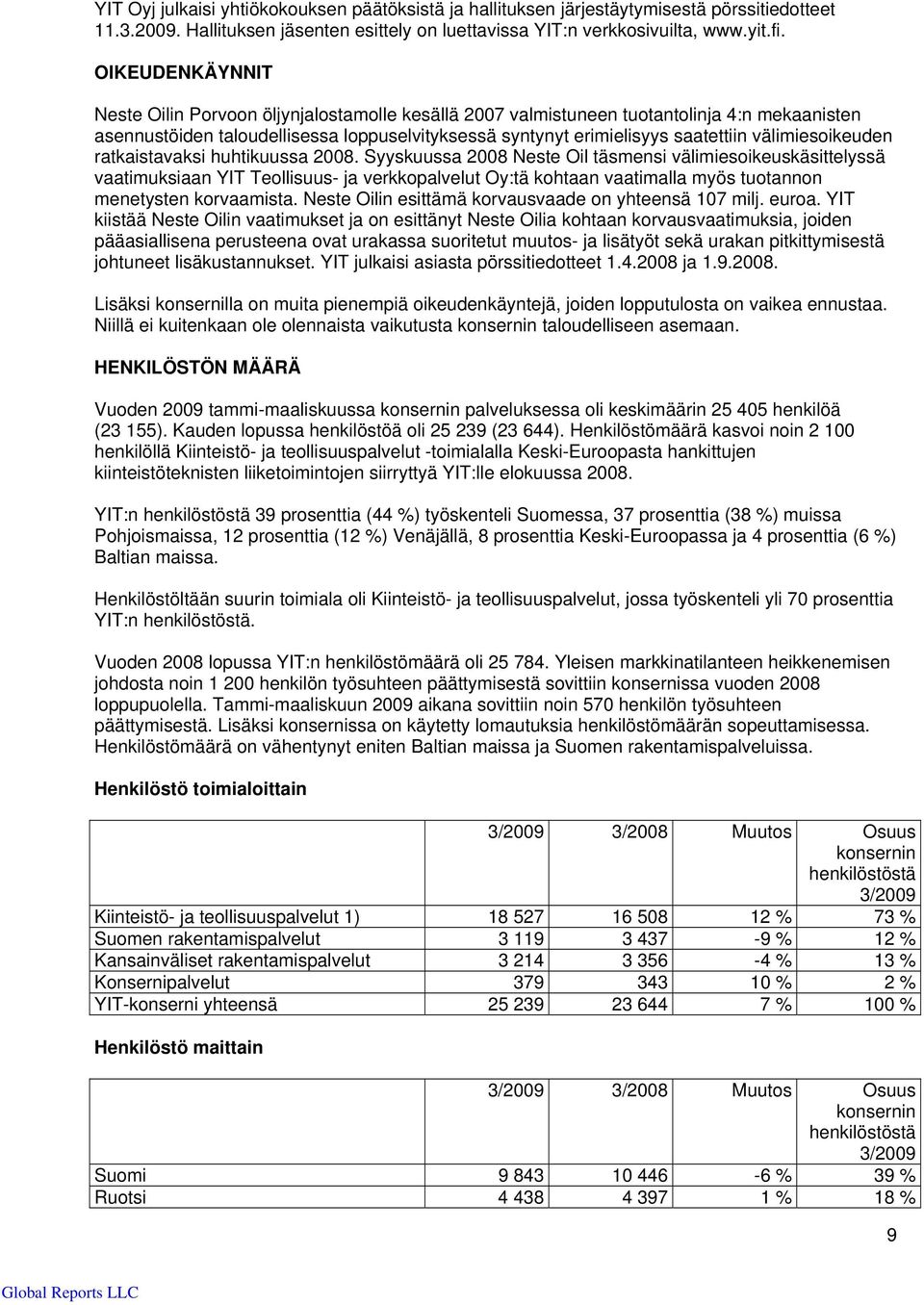 YIT Oyj julkaisi yhtiökokouksen päätöksistä ja hallituksen järjestäytymisestä pörssitiedotteet 11.3.2009. Hallituksen jäsenten esittely on luettavissa YIT:n verkkosivuilta, www.yit.fi.

OIKEUDENKÄYNNIT

Neste Oilin Porvoon öljynjalostamolle kesällä 2007 valmistuneen tuotantolinja 4:n mekaanisten asennustöiden taloudellisessa loppuselvityksessä syntynyt erimielisyys saatettiin välimiesoikeuden ratkaistavaksi huhtikuussa 2008. Syyskuussa 2008 Neste Oil täsmensi välimiesoikeuskäsittelyssä vaatimuksiaan YIT Teollisuus- ja verkkopalvelut Oy:tä kohtaan vaatimalla myös tuotannon menetysten korvaamista. Neste Oilin esittämä korvausvaade on yhteensä 107 milj. euroa. YIT kiistää Neste Oilin vaatimukset ja on esittänyt Neste Oilia kohtaan korvausvaatimuksia, joiden pääasiallisena perusteena ovat urakassa suoritetut muutos- ja lisätyöt sekä urakan pitkittymisestä johtuneet lisäkustannukset. YIT julkaisi asiasta pörssitiedotteet 1.4.2008 ja 1.9.2008.

Lisäksi konsernilla on muita pienempiä oikeudenkäyntejä, joiden lopputulosta on vaikea ennustaa. Niillä ei kuitenkaan ole olennaista vaikutusta konsernin taloudelliseen asemaan.

HENKILÖSTÖN MÄÄRÄ

Vuoden 2009 tammi-maaliskuussa konsernin palveluksessa oli keskimäärin 25 405 henkilöä (23 155). Kauden lopussa henkilöstöä oli 25 239 (23 644). Henkilöstömäärä kasvoi noin 2 100 henkilöllä Kiinteistö- ja teollisuuspalvelut -toimialalla Keski-Euroopasta hankittujen kiinteistöteknisten liiketoimintojen siirryttyä YIT:lle elokuussa 2008.

YIT:n henkilöstöstä 39 prosenttia (44 %) työskenteli Suomessa, 37 prosenttia (38 %) muissa Pohjoismaissa, 12 prosenttia (12 %) Venäjällä, 8 prosenttia Keski-Euroopassa ja 4 prosenttia (6 %) Baltian maissa.

Henkilöstöltään suurin toimiala oli Kiinteistö- ja teollisuuspalvelut, jossa työskenteli yli 70 prosenttia YIT:n henkilöstöstä.

Vuoden 2008 lopussa YIT:n henkilöstömäärä oli 25 784. Yleisen markkinatilanteen heikkenemisen johdosta noin 1 200 henkilön työsuhteen päättymisestä sovittiin konsernissa vuoden 2008 loppupuolella. Tammi-maaliskuun 2009 aikana sovittiin noin 570 henkilön työsuhteen päättymisestä. Lisäksi konsernissa on käytetty lomautuksia henkilöstömäärän sopeuttamisessa. Henkilöstömäärä on vähentynyt eniten Baltian maissa ja Suomen rakentamispalveluissa.

Henkilöstö toimialoittain

| | 3/2009 | 3/2008 | Muutos | Osuus konsernin henkilöstöstä 3/2009 |
|---|---|---|---|---|
| Kiinteistö- ja teollisuuspalvelut 1) | 18 527 | 16 508 | 12 % | 73 % |
| Suomen rakentamispalvelut | 3 119 | 3 437 | -9 % | 12 % |
| Kansainväliset rakentamispalvelut | 3 214 | 3 356 | -4 % | 13 % |
| Konsernipalvelut | 379 | 343 | 10 % | 2 % |
| YIT-konserni yhteensä | 25 239 | 23 644 | 7 % | 100 % |

Henkilöstö maittain

| | 3/2009 | 3/2008 | Muutos | Osuus konsernin henkilöstöstä 3/2009 |
|---|---|---|---|---|
| Suomi | 9 843 | 10 446 | -6 % | 39 % |
| Ruotsi | 4 438 | 4 397 | 1 % | 18 % |

9

Global Reports LLC